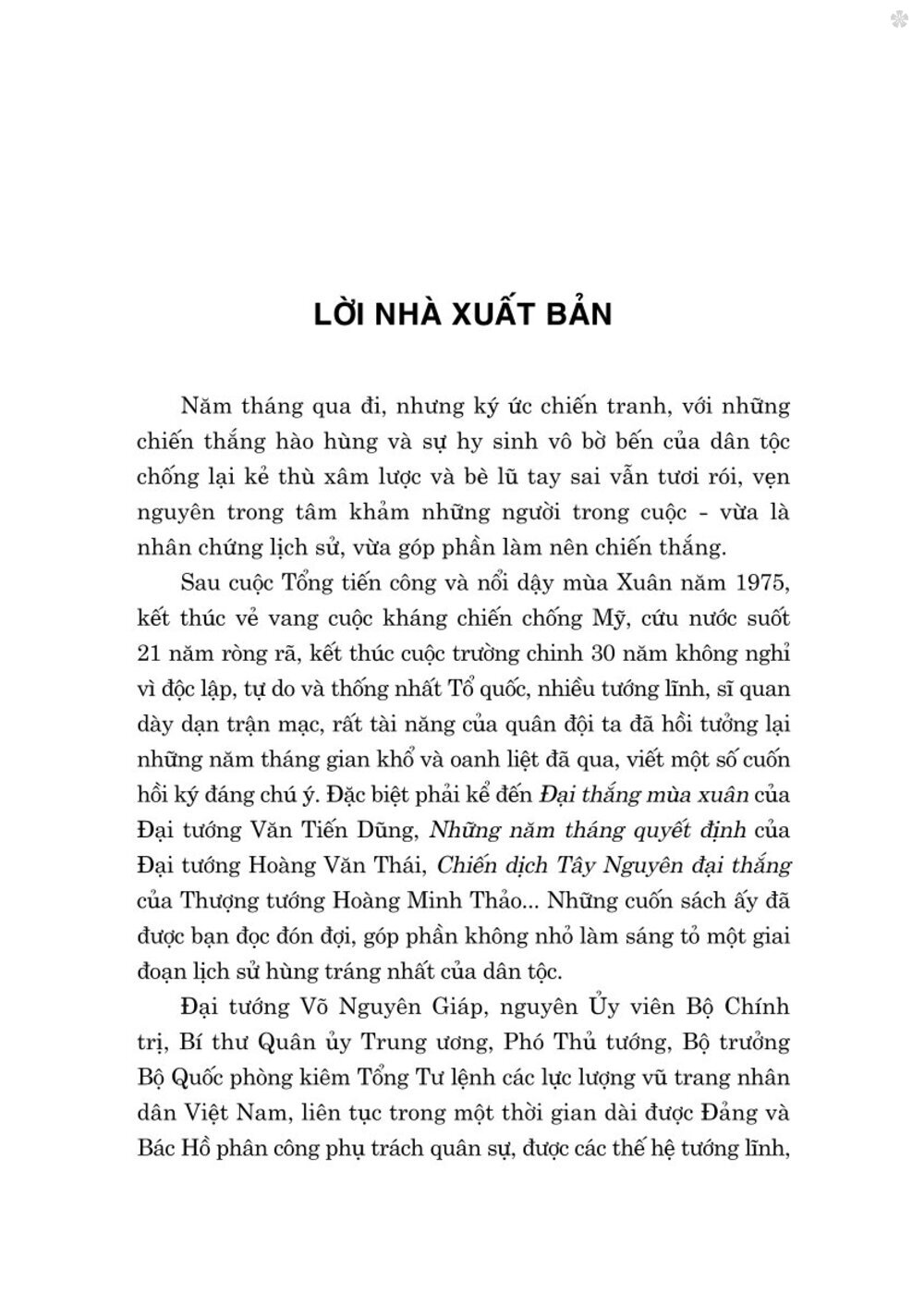 LỜI NHÀ XUẤT BẢN

Năm tháng qua đi, nhưng ký ức chiến tranh, với những chiến thắng hào hùng và sự hy sinh vô bờ bến của dân tộc chống lại kẻ thù xâm lược và bè lũ tay sai vẫn tươi rói, vẹn nguyên trong tâm khảm những người trong cuộc - vừa là nhân chứng lịch sử, vừa góp phần làm nên chiến thắng.

Sau cuộc Tổng tiến công và nổi dậy mùa Xuân năm 1975, kết thúc vẻ vang cuộc kháng chiến chống Mỹ, cứu nước suốt 21 năm ròng rã, kết thúc cuộc trường chinh 30 năm không nghỉ vì độc lập, tự do và thống nhất Tổ quốc, nhiều tướng lĩnh, sĩ quan dày dạn trận mạc, rất tài năng của quân đội ta đã hồi tưởng lại những năm tháng gian khổ và oanh liệt đã qua, viết một số cuốn hồi ký đáng chú ý. Đặc biệt phải kể đến Đại thắng mùa xuân của Đại tướng Văn Tiến Dũng, Những năm tháng quyết định của Đại tướng Hoàng Văn Thái, Chiến dịch Tây Nguyên đại thắng của Thượng tướng Hoàng Minh Thảo... Những cuốn sách ấy đã được bạn đọc đón đợi, góp phần không nhỏ làm sáng tỏ một giai đoạn lịch sử hùng tráng nhất của dân tộc.

Đại tướng Võ Nguyên Giáp, nguyên Ủy viên Bộ Chính trị, Bí thư Quân ủy Trung ương, Phó Thủ tướng, Bộ trưởng Bộ Quốc phòng kiêm Tổng Tư lệnh các lực lượng vũ trang nhân dân Việt Nam, liên tục trong một thời gian dài được Đảng và Bác Hồ phân công phụ trách quân sự, được các thế hệ tướng lĩnh,